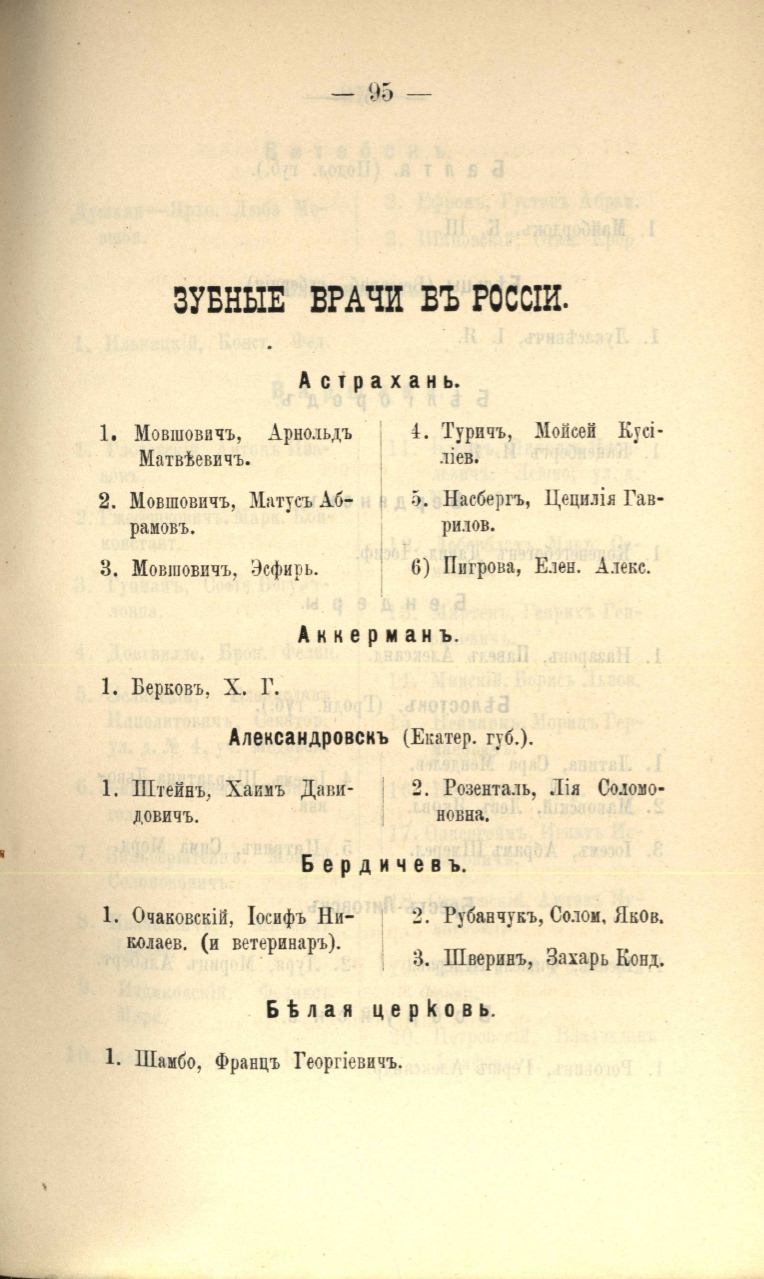 — 95 —

ЗУБНЫЕ ВРАЧИ ВЪ РОССІИ.

Астрахань.

1. Мовшовичъ, Арнольдъ Матвѣевичъ.

2. Мовшовичъ, Матусъ Абрамовъ.

3. Мовшовичъ, Эсфирь.

4. Туричъ, Мойсей Кусіліев.

5. Насбергъ, Цецилія Гаврилов.

6) Пигрова, Елен. Алекс.

Аккерманъ.

1. Берковъ, Х. Г.

Александровскъ (Екатер. губ.).

1. Штейнъ, Хаимъ Давидовичъ.

2. Розенталь, Лія Соломоновна.

Бердичевъ.

1. Очаковскій, Іосифъ Николаев. (и ветеринаръ).

2. Рубанчукъ, Солом. Яков.

3. Шверинъ, Захарь Конд.

Бѣлая церковь.

1. Шамбо, Францъ Георгіевичъ.